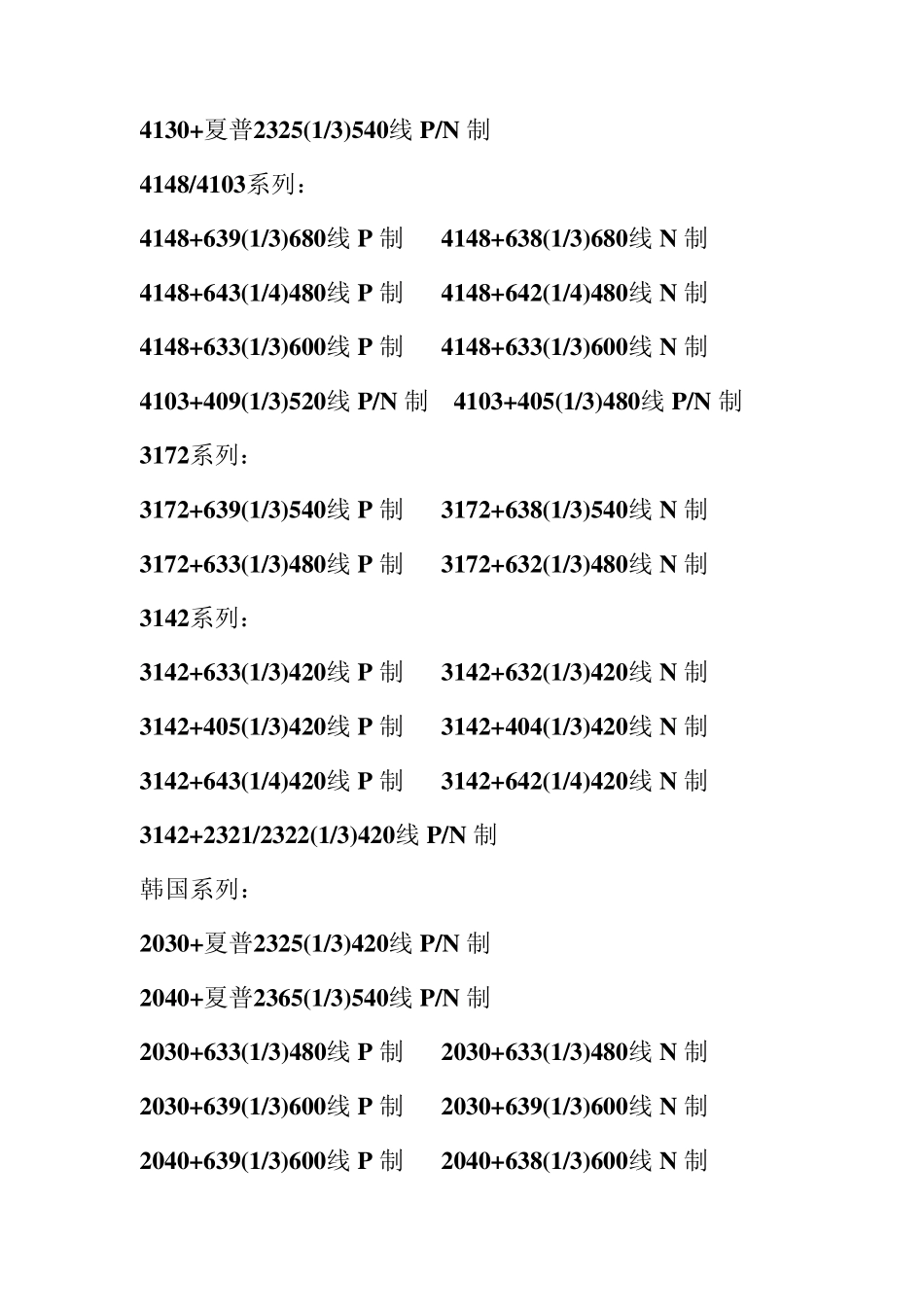 4130+夏普2325(1/3)540线 P/N 制

4148/4103系列：

4148+639(1/3)680线 P 制　　4148+638(1/3)680线 N 制

4148+643(1/4)480线 P 制　　4148+642(1/4)480线 N 制

4148+633(1/3)600线 P 制　　4148+633(1/3)600线 N 制

4103+409(1/3)520线 P/N 制　　4103+405(1/3)480线 P/N 制

3172系列：

3172+639(1/3)540线 P 制　　3172+638(1/3)540线 N 制

3172+633(1/3)480线 P 制　　3172+632(1/3)480线 N 制

3142系列：

3142+633(1/3)420线 P 制　　3142+632(1/3)420线 N 制

3142+405(1/3)420线 P 制　　3142+404(1/3)420线 N 制

3142+643(1/4)420线 P 制　　3142+642(1/4)420线 N 制

3142+2321/2322(1/3)420线 P/N 制

韩国系列：

2030+夏普2325(1/3)420线 P/N 制

2040+夏普2365(1/3)540线 P/N 制

2030+633(1/3)480线 P 制　　2030+633(1/3)480线 N 制

2030+639(1/3)600线 P 制　　2030+639(1/3)600线 N 制

2040+639(1/3)600线 P 制　　2040+638(1/3)600线 N 制